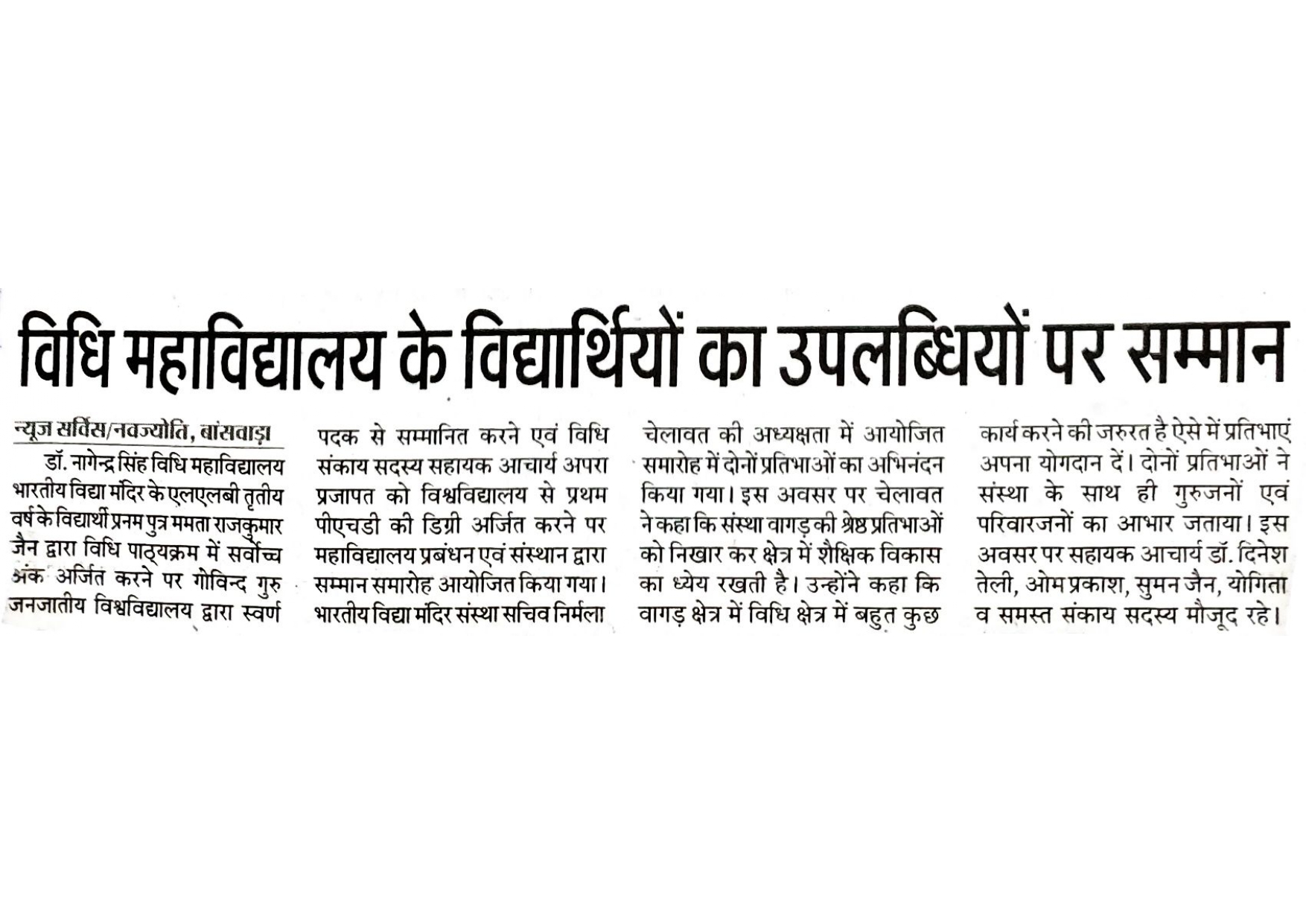 विधि महाविद्यालय के विद्यार्थियों का उपलब्धियों पर सम्मान

न्यूज सर्विस/नवज्योति, बांसवाड़ा

डॉ. नागेन्द्र सिंह विधि महाविद्यालय भारतीय विद्या मंदिर के एलएलबी तृतीय वर्ष के विद्यार्थी प्रनम पुत्र ममता राजकुमार जैन द्वारा विधि पाठ्यक्रम में सर्वोच्च अंक अर्जित करने पर गोविन्द गुरु जनजातीय विश्वविद्यालय द्वारा स्वर्ण पदक से सम्मानित करने एवं विधि संकाय सदस्य सहायक आचार्य अपरा प्रजापत को विश्वविद्यालय से प्रथम पीएचडी की डिग्री अर्जित करने पर महाविद्यालय प्रबंधन एवं संस्थान द्वारा सम्मान समारोह आयोजित किया गया। भारतीय विद्या मंदिर संस्था सचिव निर्मला चेलावत की अध्यक्षता में आयोजित समारोह में दोनों प्रतिभाओं का अभिनंदन किया गया। इस अवसर पर चेलावत ने कहा कि संस्था वागड़ की श्रेष्ठ प्रतिभाओं को निखार कर क्षेत्र में शैक्षिक विकास का ध्येय रखती है। उन्होंने कहा कि वागड़ क्षेत्र में विधि क्षेत्र में बहुत कुछ कार्य करने की जरुरत है ऐसे में प्रतिभाएं अपना योगदान दें। दोनों प्रतिभाओं ने संस्था के साथ ही गुरुजनों एवं परिवारजनों का आभार जताया। इस अवसर पर सहायक आचार्य डॉ. दिनेश तेली, ओम प्रकाश, सुमन जैन, योगिता व समस्त संकाय सदस्य मौजूद रहे।